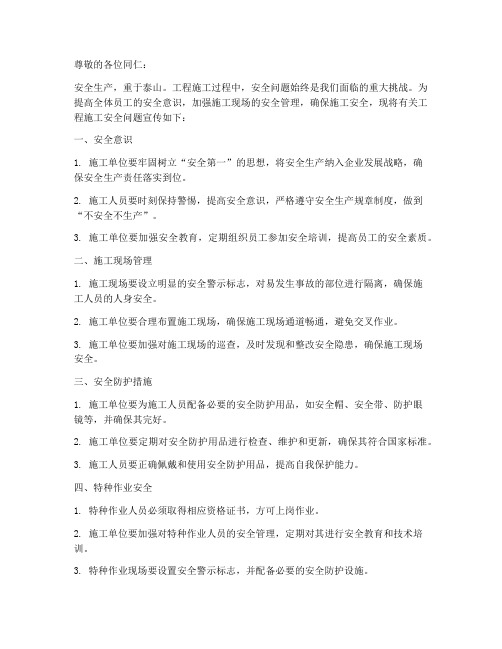 尊敬的各位同仁：

安全生产，重于泰山。工程施工过程中，安全问题始终是我们面临的重大挑战。为提高全体员工的安全意识，加强施工现场的安全管理，确保施工安全，现将有关工程施工安全问题宣传如下：

一、安全意识

1. 施工单位要牢固树立“安全第一”的思想，将安全生产纳入企业发展战略，确保安全生产责任落实到位。

2. 施工人员要时刻保持警惕，提高安全意识，严格遵守安全生产规章制度，做到“不安全不生产”。

3. 施工单位要加强安全教育，定期组织员工参加安全培训，提高员工的安全素质。

二、施工现场管理

1. 施工现场要设立明显的安全警示标志，对易发生事故的部位进行隔离，确保施工人员的人身安全。

2. 施工单位要合理布置施工现场，确保施工现场通道畅通，避免交叉作业。

3. 施工单位要加强对施工现场的巡查，及时发现和整改安全隐患，确保施工现场安全。

三、安全防护措施

1. 施工单位要为施工人员配备必要的安全防护用品，如安全帽、安全带、防护眼镜等，并确保其完好。

2. 施工单位要定期对安全防护用品进行检查、维护和更新，确保其符合国家标准。

3. 施工人员要正确佩戴和使用安全防护用品，提高自我保护能力。

四、特种作业安全

1. 特种作业人员必须取得相应资格证书，方可上岗作业。

2. 施工单位要加强对特种作业人员的安全管理，定期对其进行安全教育和技术培训。

3. 特种作业现场要设置安全警示标志，并配备必要的安全防护设施。